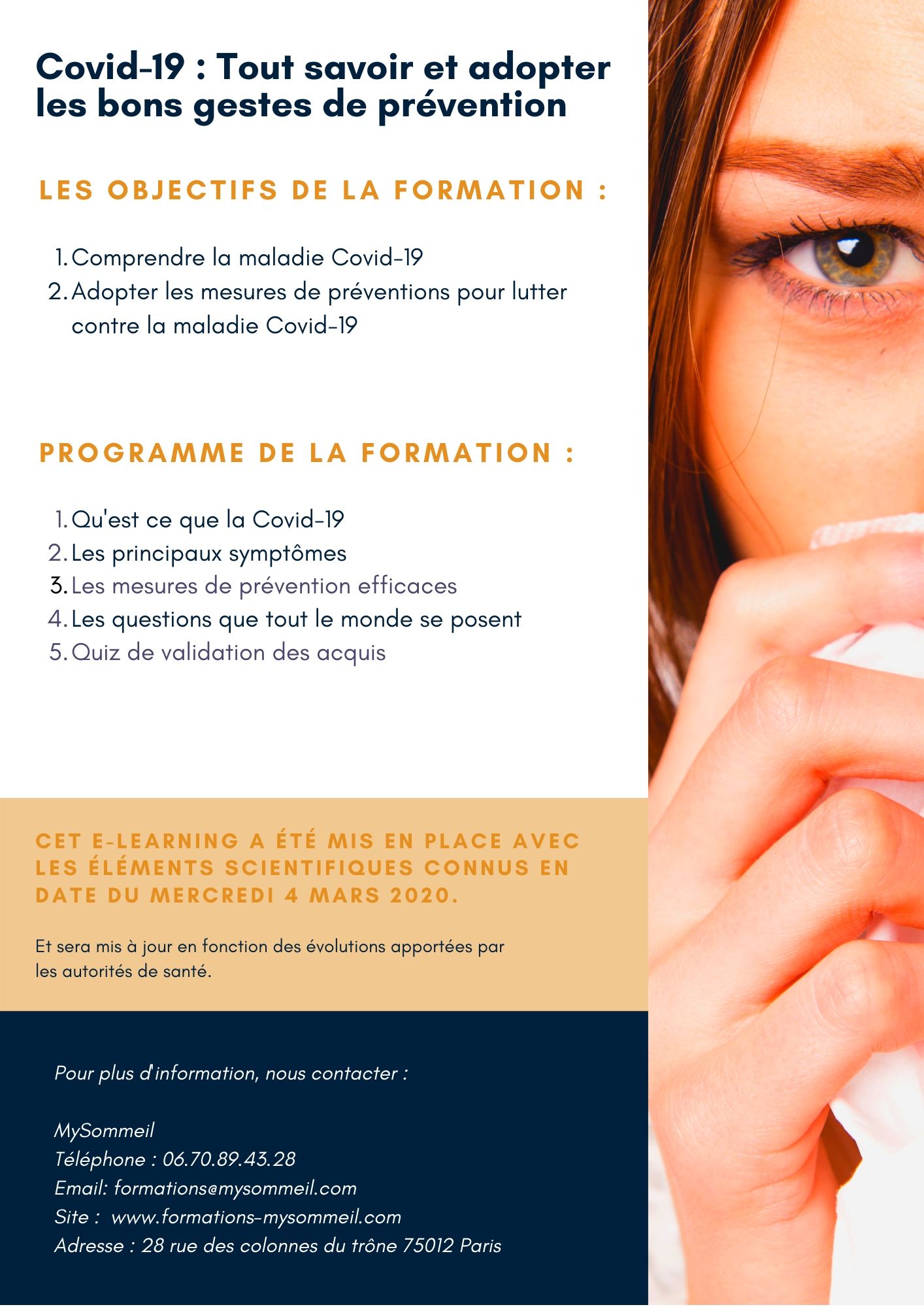 Covid-19 : Tout savoir et adopter les bons gestes de prévention

LES OBJECTIFS DE LA FORMATION :

1. Comprendre la maladie Covid-19
2. Adopter les mesures de préventions pour lutter contre la maladie Covid-19

PROGRAMME DE LA FORMATION :

1. Qu'est ce que la Covid-19
2. Les principaux symptômes
3. Les mesures de prévention efficaces
4. Les questions que tout le monde se posent
5. Quiz de validation des acquis

CET E-LEARNING A ÉTÉ MIS EN PLACE AVEC LES ÉLÉMENTS SCIENTIFIQUES CONNUS EN DATE DU MERCREDI 4 MARS 2020.

Et sera mis à jour en fonction des évolutions apportées par les autorités de santé.

Pour plus d'information, nous contacter :

MySommeil
Téléphone : 06.70.89.43.28
Email: formations@mysommeil.com
Site : www.formations-mysommeil.com
Adresse : 28 rue des colonnes du trône 75012 Paris